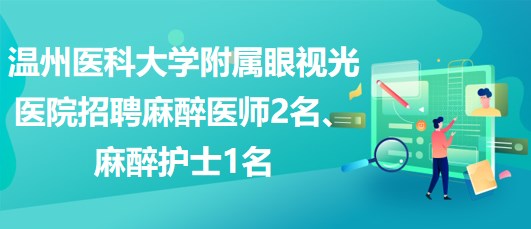 温州医科大学附属眼视光医院招聘麻醉医师2名、麻醉护士1名